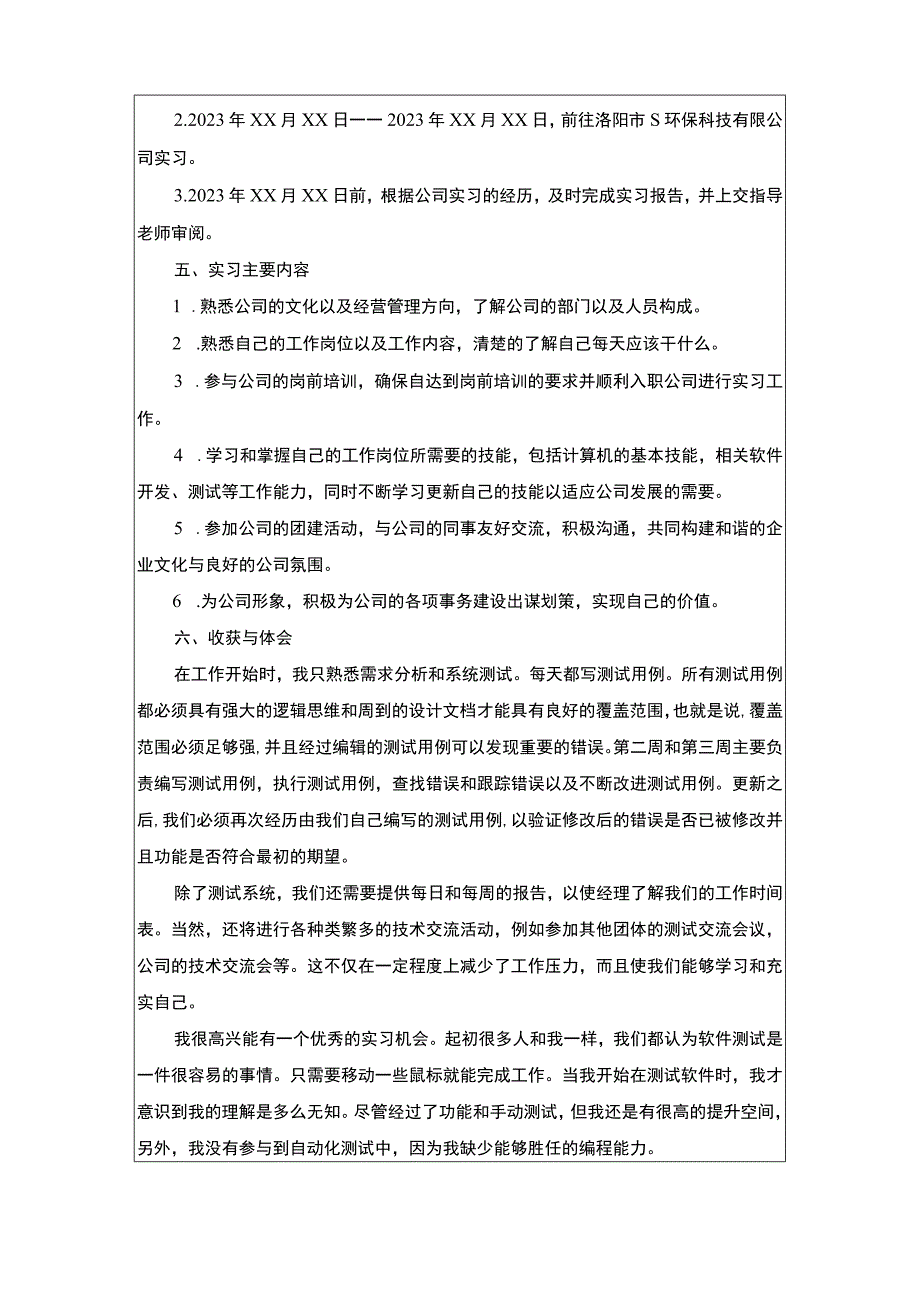 2.2023 年 XX 月 XX 日一一 2023 年 XX 月 XX 日，前往洛阳市 S 环保科技有限公司实习。

3.2023 年 XX 月 XX 日前，根据公司实习的经历，及时完成实习报告，并上交指导老师审阅。

五、实习主要内容

1 .熟悉公司的文化以及经营管理方向，了解公司的部门以及人员构成。

2 .熟悉自己的工作岗位以及工作内容，清楚的了解自己每天应该干什么。

3 .参与公司的岗前培训，确保自达到岗前培训的要求并顺利入职公司进行实习工作。

4 .学习和掌握自己的工作岗位所需要的技能，包括计算机的基本技能，相关软件开发、测试等工作能力，同时不断学习更新自己的技能以适应公司发展的需要。

5 .参加公司的团建活动，与公司的同事友好交流，积极沟通，共同构建和谐的企业文化与良好的公司氛围。

6 .为公司形象，积极为公司的各项事务建设出谋划策，实现自己的价值。

六、收获与体会

在工作开始时，我只熟悉需求分析和系统测试。每天都写测试用例。所有测试用例都必须具有强大的逻辑思维和周到的设计文档才能具有良好的覆盖范围，也就是说，覆盖范围必须足够强，并且经过编辑的测试用例可以发现重要的错误。第二周和第三周主要负责编写测试用例，执行测试用例，查找错误和跟踪错误以及不断改进测试用例。更新之后，我们必须再次经历由我们自己编写的测试用例，以验证修改后的错误是否已被修改并且功能是否符合最初的期望。

除了测试系统，我们还需要提供每日和每周的报告，以使经理了解我们的工作时间表。当然，还将进行各种类繁多的技术交流活动，例如参加其他团体的测试交流会议，公司的技术交流会等。这不仅在一定程度上减少了工作压力，而且使我们能够学习和充实自己。

我很高兴能有一个优秀的实习机会。起初很多人和我一样，我们都认为软件测试是一件很容易的事情。只需要移动一些鼠标就能完成工作。当我开始在测试软件时，我才意识到我的理解是多么无知。尽管经过了功能和手动测试，但我还是有很高的提升空间，另外，我没有参与到自动化测试中，因为我缺少能够胜任的编程能力。